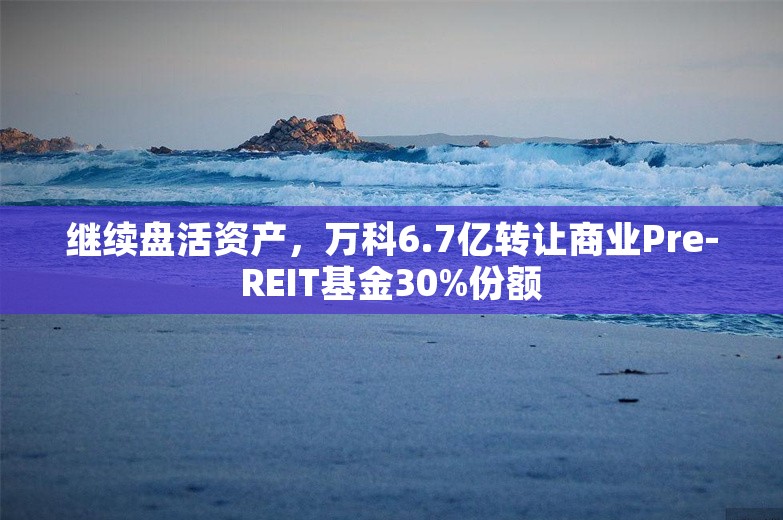 继续盘活资产，万科6.7亿转让商业Pre-REIT基金30%份额